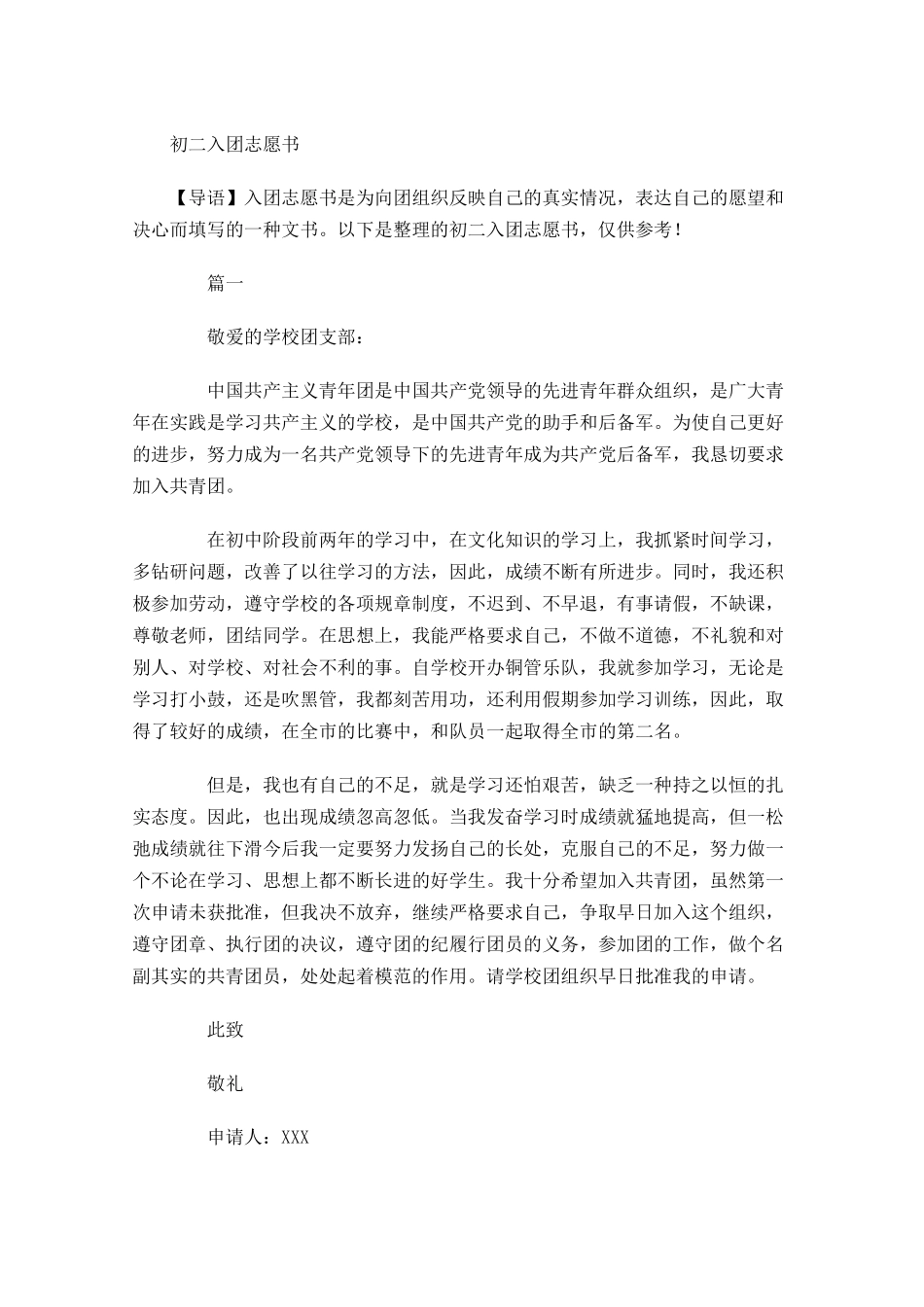 初二入团志愿书

【导语】入团志愿书是为向团组织反映自己的真实情况，表达自己的愿望和决心而填写的一种文书。以下是整理的初二入团志愿书，仅供参考！

篇一

敬爱的学校团支部：

中国共产主义青年团是中国共产党领导的先进青年群众组织，是广大青年在实践是学习共产主义的学校，是中国共产党的助手和后备军。为使自己更好的进步，努力成为一名共产党领导下的先进青年成为共产党后备军，我恳切要求加入共青团。

在初中阶段前两年的学习中，在文化知识的学习上，我抓紧时间学习，多钻研问题，改善了以往学习的方法，因此，成绩不断有所进步。同时，我还积极参加劳动，遵守学校的各项规章制度，不迟到、不早退，有事请假，不缺课，尊敬老师，团结同学。在思想上，我能严格要求自己，不做不道德，不礼貌和对别人、对学校、对社会不利的事。自学校开办铜管乐队，我就参加学习，无论是学习打小鼓，还是吹黑管，我都刻苦用功，还利用假期参加学习训练，因此，取得了较好的成绩，在全市的比赛中，和队员一起取得全市的第二名。

但是，我也有自己的不足，就是学习还怕艰苦，缺乏一种持之以恒的扎实态度。因此，也出现成绩忽高忽低。当我发奋学习时成绩就猛地提高，但一松弛成绩就往下滑今后我一定要努力发扬自己的长处，克服自己的不足，努力做一个不论在学习、思想上都不断长进的好学生。我十分希望加入共青团，虽然第一次申请未获批准，但我决不放弃，继续严格要求自己，争取早日加入这个组织，遵守团章、执行团的决议，遵守团的纪履行团员的义务，参加团的工作，做个名副其实的共青团员，处处起着模范的作用。请学校团组织早日批准我的申请。

此致

敬礼

申请人：XXX